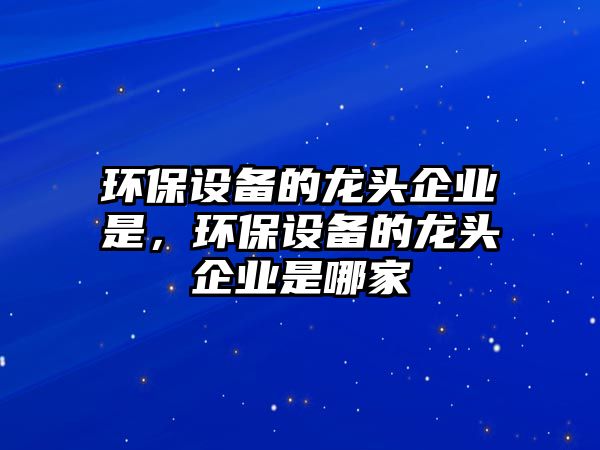 环保设备的龙头企业是，环保设备的龙头企业是哪家